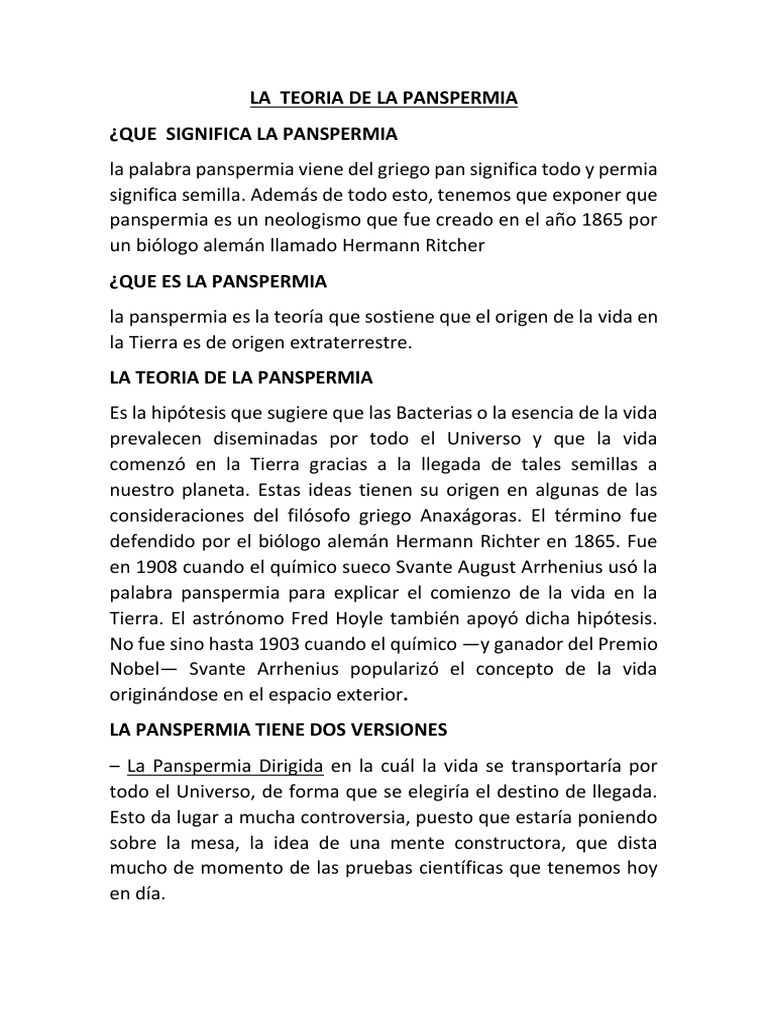 LA TEORIA DE LA PANSPERMIA

¿QUE SIGNIFICA LA PANSPERMIA

la palabra panspermia viene del griego pan significa todo y permia significa semilla. Además de todo esto, tenemos que exponer que panspermia es un neologismo que fue creado en el año 1865 por un biólogo alemán llamado Hermann Ritcher

¿QUE ES LA PANSPERMIA

la panspermia es la teoría que sostiene que el origen de la vida en la Tierra es de origen extraterrestre.

LA TEORIA DE LA PANSPERMIA

Es la hipótesis que sugiere que las Bacterias o la esencia de la vida prevalecen diseminadas por todo el Universo y que la vida comenzó en la Tierra gracias a la llegada de tales semillas a nuestro planeta. Estas ideas tienen su origen en algunas de las consideraciones del filósofo griego Anaxágoras. El término fue defendido por el biólogo alemán Hermann Richter en 1865. Fue en 1908 cuando el químico sueco Svante August Arrhenius usó la palabra panspermia para explicar el comienzo de la vida en la Tierra. El astrónomo Fred Hoyle también apoyó dicha hipótesis. No fue sino hasta 1903 cuando el químico —y ganador del Premio Nobel— Svante Arrhenius popularizó el concepto de la vida originándose en el espacio exterior.

LA PANSPERMIA TIENE DOS VERSIONES

– La Panspermia Dirigida en la cuál la vida se transportaría por todo el Universo, de forma que se elegiría el destino de llegada. Esto da lugar a mucha controversia, puesto que estaría poniendo sobre la mesa, la idea de una mente constructora, que dista mucho de momento de las pruebas científicas que tenemos hoy en día.